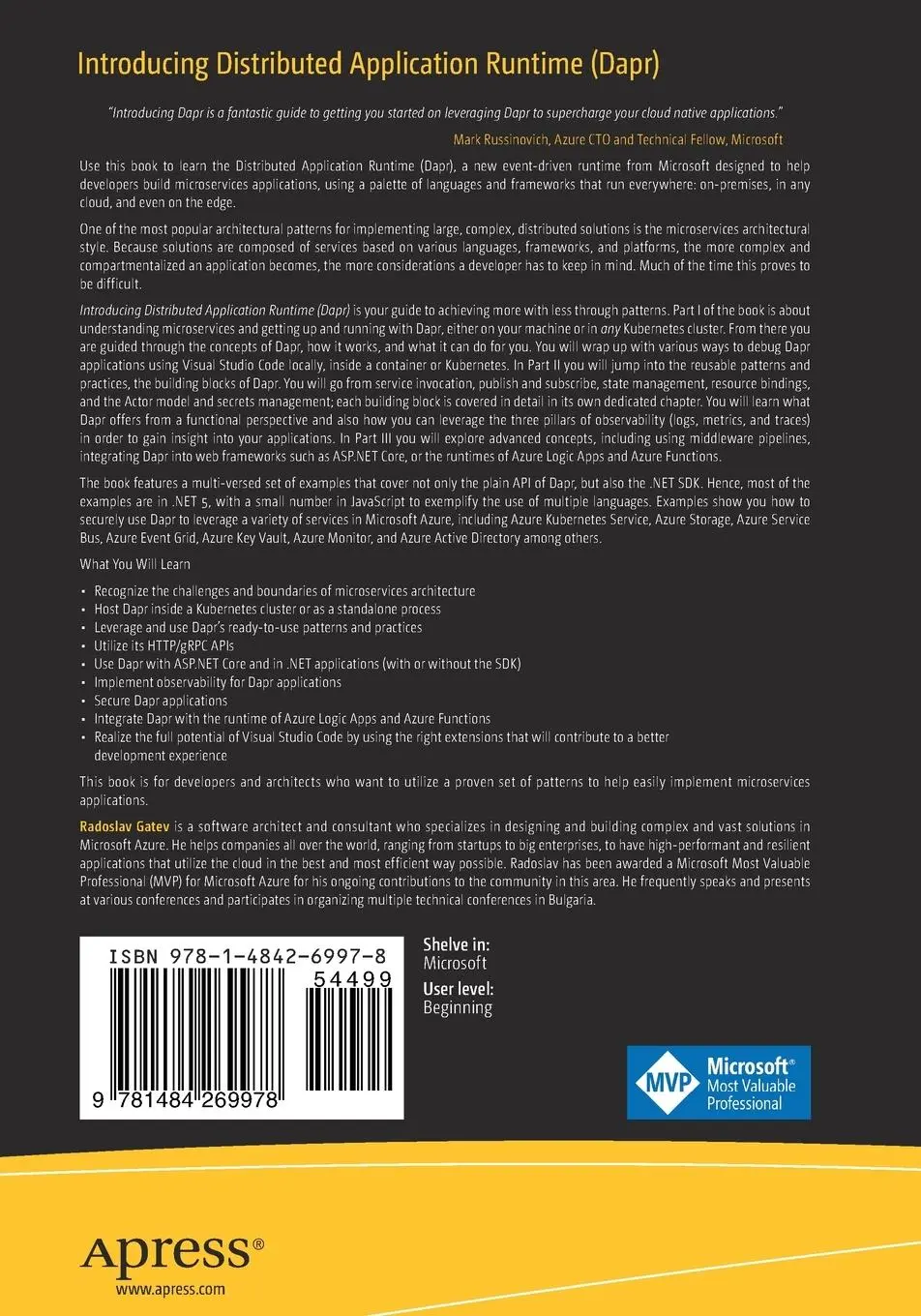 Introducing Distributed Application Runtime (Dapr)

"Introducing Dapr is a fantastic guide to getting you started on leveraging Dapr to supercharge your cloud native applications."

Mark Russinovich, Azure CTO and Technical Fellow, Microsoft

Use this book to learn the Distributed Application Runtime (Dapr), a new event-driven runtime from Microsoft designed to help developers build microservices applications, using a palette of languages and frameworks that run everywhere: on-premises, in any cloud, and even on the edge.

One of the most popular architectural patterns for implementing large, complex, distributed solutions is the microservices architectural style. Because solutions are composed of services based on various languages, frameworks, and platforms, the more complex and compartmentalized an application becomes, the more considerations a developer has to keep in mind. Much of the time this proves to be difficult.

Introducing Distributed Application Runtime (Dapr) is your guide to achieving more with less through patterns. Part I of the book is about understanding microservices and getting up and running with Dapr, either on your machine or in any Kubernetes cluster. From there you are guided through the concepts of Dapr, how it works, and what it can do for you. You will wrap up with various ways to debug Dapr applications using Visual Studio Code locally, inside a container or Kubernetes. In Part II you will jump into the reusable patterns and practices, the building blocks of Dapr. You will go from service invocation, publish and subscribe, state management, resource bindings, and the Actor model and secrets management; each building block is covered in detail in its own dedicated chapter. You will learn what Dapr offers from a functional perspective and also how you can leverage the three pillars of observability (logs, metrics, and traces) in order to gain insight into your applications. In Part III you will explore advanced concepts, including using middleware pipelines, integrating Dapr into web frameworks such as ASP.NET Core, or the runtimes of Azure Logic Apps and Azure Functions.

The book features a multi-versed set of examples that cover not only the plain API of Dapr, but also the .NET SDK. Hence, most of the examples are in .NET 5, with a small number in JavaScript to exemplify the use of multiple languages. Examples show you how to securely use Dapr to leverage a variety of services in Microsoft Azure, including Azure Kubernetes Service, Azure Storage, Azure Service Bus, Azure Event Grid, Azure Key Vault, Azure Monitor, and Azure Active Directory among others.

What You Will Learn

• Recognize the challenges and boundaries of microservices architecture
• Host Dapr inside a Kubernetes cluster or as a standalone process
• Leverage and use Dapr's ready-to-use patterns and practices
• Utilize its HTTP/gRPC APIs
• Use Dapr with ASP.NET Core and in .NET applications (with or without the SDK)
• Implement observability for Dapr applications
• Secure Dapr applications
• Integrate Dapr with the runtime of Azure Logic Apps and Azure Functions
• Realize the full potential of Visual Studio Code by using the right extensions that will contribute to a better development experience

This book is for developers and architects who want to utilize a proven set of patterns to help easily implement microservices applications.

Radoslav Gatev is a software architect and consultant who specializes in designing and building complex and vast solutions in Microsoft Azure. He helps companies all over the world, ranging from startups to big enterprises, to have high-performant and resilient applications that utilize the cloud in the best and most efficient way possible. Radoslav has been awarded a Microsoft Most Valuable Professional (MVP) for Microsoft Azure for his ongoing contributions to the community in this area. He frequently speaks and presents at various conferences and participates in organizing multiple technical conferences in Bulgaria.

ISBN 978-1-4842-6997-8
54499
9 781484 269978

Shelve in:
Microsoft
User level:
Beginning

MVP Microsoft® Most Valuable Professional

Apress®
www.apress.com